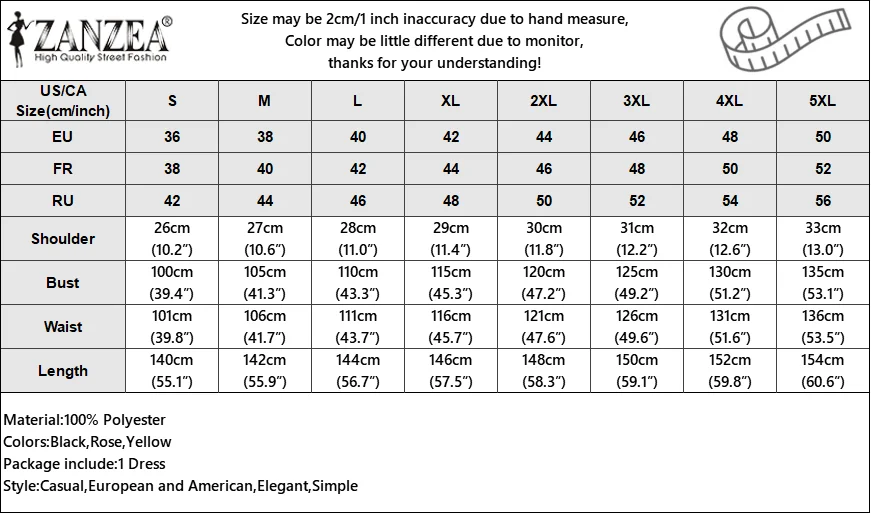 ZANZEA®
High Quality Street Fashion

Size may be 2cm/1 inch inaccuracy due to hand measure,
Color may be little different due to monitor,
thanks for your understanding!

| US/CA Size(cm/inch) | S | M | L | XL | 2XL | 3XL | 4XL | 5XL |
|---|---|---|---|---|---|---|---|---|
| EU | 36 | 38 | 40 | 42 | 44 | 46 | 48 | 50 |
| FR | 38 | 40 | 42 | 44 | 46 | 48 | 50 | 52 |
| RU | 42 | 44 | 46 | 48 | 50 | 52 | 54 | 56 |
| Shoulder | 26cm (10.2") | 27cm (10.6") | 28cm (11.0") | 29cm (11.4") | 30cm (11.8") | 31cm (12.2") | 32cm (12.6") | 33cm (13.0") |
| Bust | 100cm (39.4") | 105cm (41.3") | 110cm (43.3") | 115cm (45.3") | 120cm (47.2") | 125cm (49.2") | 130cm (51.2") | 135cm (53.1") |
| Waist | 101cm (39.8") | 106cm (41.7") | 111cm (43.7") | 116cm (45.7") | 121cm (47.6") | 126cm (49.6") | 131cm (51.6") | 136cm (53.5") |
| Length | 140cm (55.1") | 142cm (55.9") | 144cm (56.7") | 146cm (57.5") | 148cm (58.3") | 150cm (59.1") | 152cm (59.8") | 154cm (60.6") |

Material:100% Polyester
Colors:Black,Rose,Yellow
Package include:1 Dress
Style:Casual,European and American,Elegant,Simple